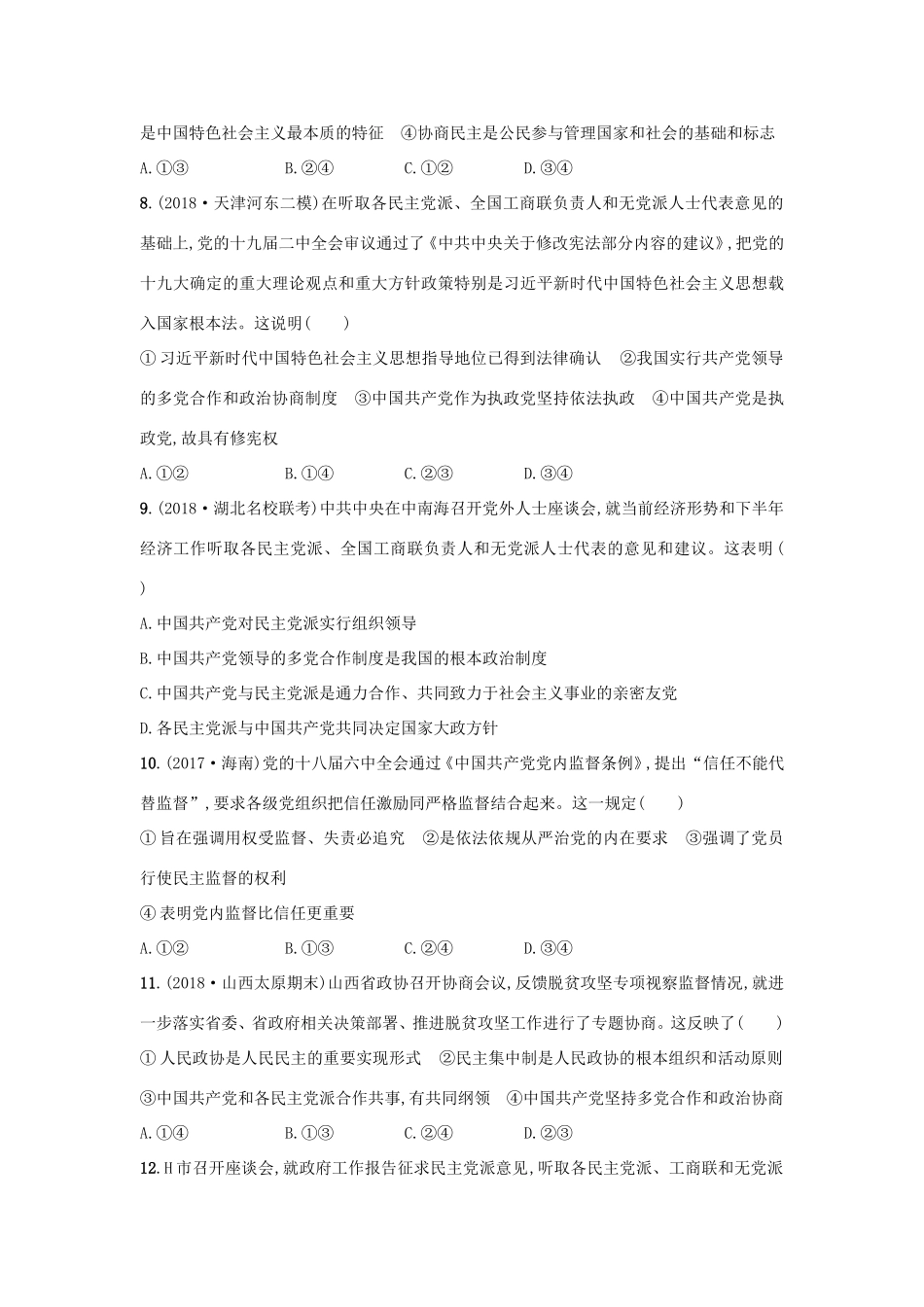 是中国特色社会主义最本质的特征　④协商民主是公民参与管理国家和社会的基础和标志

A.①③　　B.②④　　C.①②　　D.③④

8.(2018·天津河东二模)在听取各民主党派、全国工商联负责人和无党派人士代表意见的基础上,党的十九届二中全会审议通过了《中共中央关于修改宪法部分内容的建议》,把党的十九大确定的重大理论观点和重大方针政策特别是习近平新时代中国特色社会主义思想载入国家根本法。这说明(　　)

①习近平新时代中国特色社会主义思想指导地位已得到法律确认　②我国实行共产党领导的多党合作和政治协商制度　③中国共产党作为执政党坚持依法执政　④中国共产党是执政党,故具有修宪权

A.①②　　B.①④　　C.②③　　D.③④

9.(2018·湖北名校联考)中共中央在中南海召开党外人士座谈会,就当前经济形势和下半年经济工作听取各民主党派、全国工商联负责人和无党派人士代表的意见和建议。这表明(　　)

A.中国共产党对民主党派实行组织领导

B.中国共产党领导的多党合作制度是我国的根本政治制度

C.中国共产党与民主党派是通力合作、共同致力于社会主义事业的亲密友党

D.各民主党派与中国共产党共同决定国家大政方针

10.(2017·海南)党的十八届六中全会通过《中国共产党党内监督条例》,提出“信任不能代替监督”,要求各级党组织把信任激励同严格监督结合起来。这一规定(　　)

①旨在强调用权受监督、失责必追究　②是依法依规从严治党的内在要求　③强调了党员行使民主监督的权利

④表明党内监督比信任更重要

A.①②　　B.①③　　C.②④　　D.③④

11.(2018·山西太原期末)山西省政协召开协商会议,反馈脱贫攻坚专项视察监督情况,就进一步落实省委、省政府相关决策部署、推进脱贫攻坚工作进行了专题协商。这反映了(　　)

①人民政协是人民民主的重要实现形式　②民主集中制是人民政协的根本组织和活动原则　③中国共产党和各民主党派合作共事,有共同纲领　④中国共产党坚持多党合作和政治协商

A.①④　　B.①③　　C.②④　　D.②③

12.H市召开座谈会,就政府工作报告征求民主党派意见,听取各民主党派、工商联和无党派